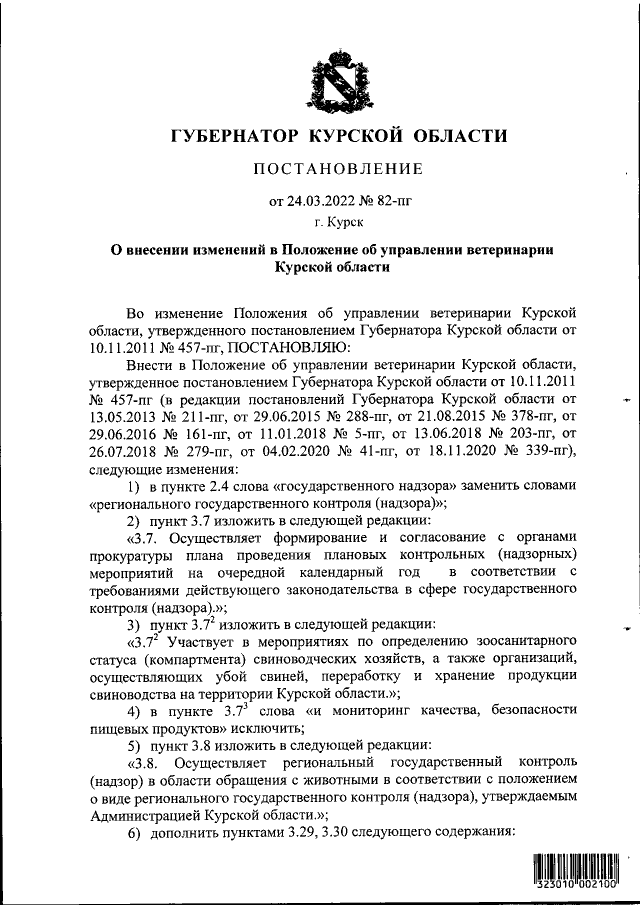 ГУБЕРНАТОР КУРСКОЙ ОБЛАСТИ

ПОСТАНОВЛЕНИЕ

от 24.03.2022 № 82-пг

г. Курск

О внесении изменений в Положение об управлении ветеринарии Курской области

Во изменение Положения об управлении ветеринарии Курской области, утвержденного постановлением Губернатора Курской области от 10.11.2011 № 457-пг, ПОСТАНОВЛЯЮ:

Внести в Положение об управлении ветеринарии Курской области, утвержденное постановлением Губернатора Курской области от 10.11.2011 № 457-пг (в редакции постановлений Губернатора Курской области от 13.05.2013 № 211-пг, от 29.06.2015 № 288-пг, от 21.08.2015 № 378-пг, от 29.06.2016 № 161-пг, от 11.01.2018 № 5-пг, от 13.06.2018 № 203-пг, от 26.07.2018 № 279-пг, от 04.02.2020 № 41-пг, от 18.11.2020 № 339-пг), следующие изменения:

1) в пункте 2.4 слова «государственного надзора» заменить словами «регионального государственного контроля (надзора)»;

2) пункт 3.7 изложить в следующей редакции:

«3.7. Осуществляет формирование и согласование с органами прокуратуры плана проведения плановых контрольных (надзорных) мероприятий на очередной календарный год в соответствии с требованиями действующего законодательства в сфере государственного контроля (надзора).»;

3) пункт $3.7^2$ изложить в следующей редакции:

«$3.7^2$ Участвует в мероприятиях по определению зоосанитарного статуса (компартмента) свиноводческих хозяйств, а также организаций, осуществляющих убой свиней, переработку и хранение продукции свиноводства на территории Курской области.»;

4) в пункте $3.7^3$ слова «и мониторинг качества, безопасности пищевых продуктов» исключить;

5) пункт 3.8 изложить в следующей редакции:

«3.8. Осуществляет региональный государственный контроль (надзор) в области обращения с животными в соответствии с положением о виде регионального государственного контроля (надзора), утверждаемым Администрацией Курской области.»;

6) дополнить пунктами 3.29, 3.30 следующего содержания:

323010 002100